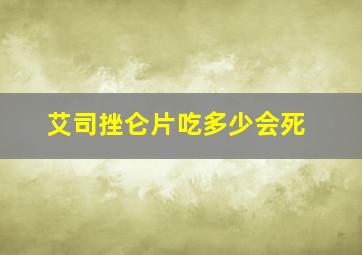 艾司挫仑片吃多少会死